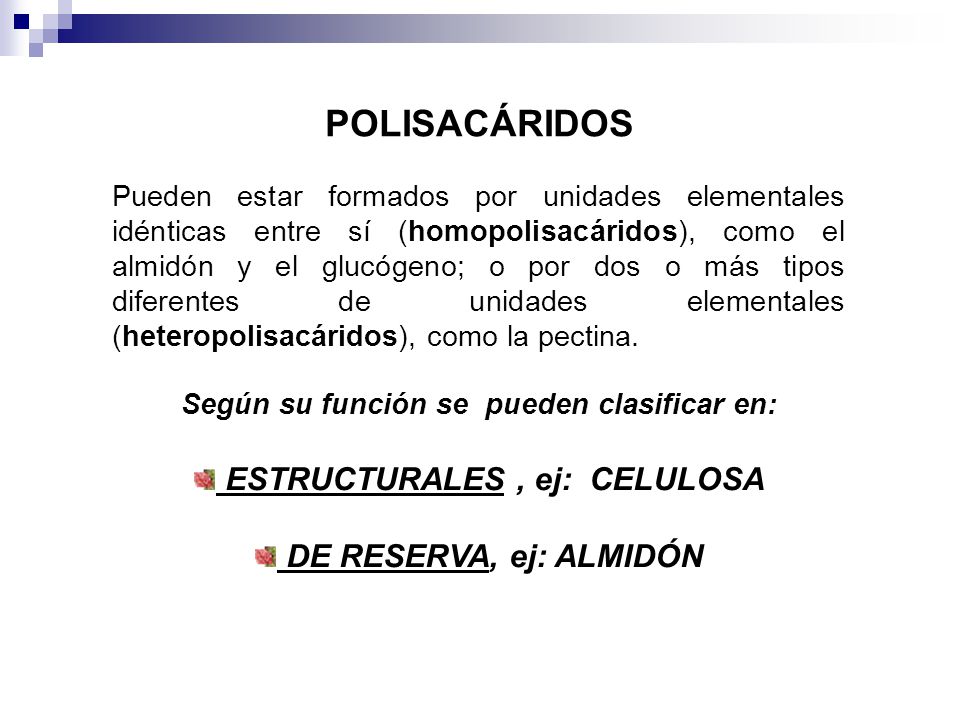 POLISACÁRIDOS

Pueden estar formados por unidades elementales idénticas entre sí (homopolisacáridos), como el almidón y el glucógeno; o por dos o más tipos diferentes de unidades elementales (heteropolisacáridos), como la pectina.

Según su función se pueden clasificar en:

ESTRUCTURALES , ej: CELULOSA

DE RESERVA, ej: ALMIDÓN